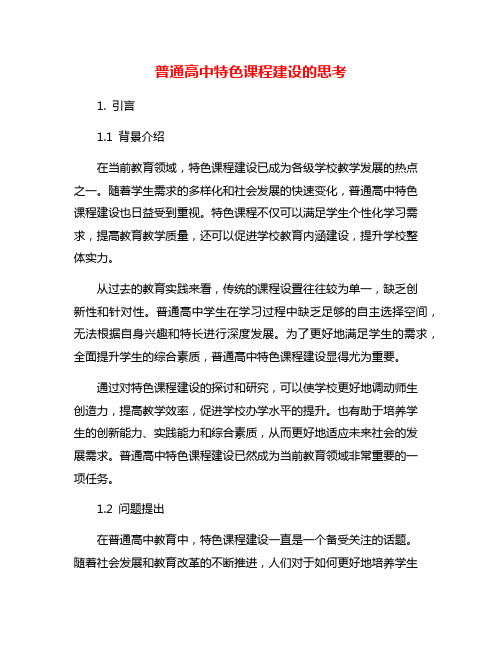 普通高中特色课程建设的思考

1. 引言

1.1 背景介绍

在当前教育领域，特色课程建设已成为各级学校教学发展的热点之一。随着学生需求的多样化和社会发展的快速变化，普通高中特色课程建设也日益受到重视。特色课程不仅可以满足学生个性化学习需求，提高教育教学质量，还可以促进学校教育内涵建设，提升学校整体实力。

从过去的教育实践来看，传统的课程设置往往较为单一，缺乏创新性和针对性。普通高中学生在学习过程中缺乏足够的自主选择空间，无法根据自身兴趣和特长进行深度发展。为了更好地满足学生的需求，全面提升学生的综合素质，普通高中特色课程建设显得尤为重要。

通过对特色课程建设的探讨和研究，可以使学校更好地调动师生创造力，提高教学效率，促进学校办学水平的提升。也有助于培养学生的创新能力、实践能力和综合素质，从而更好地适应未来社会的发展需求。普通高中特色课程建设已然成为当前教育领域非常重要的一项任务。

1.2 问题提出

在普通高中教育中，特色课程建设一直是一个备受关注的话题。随着社会发展和教育改革的不断推进，人们对于如何更好地培养学生